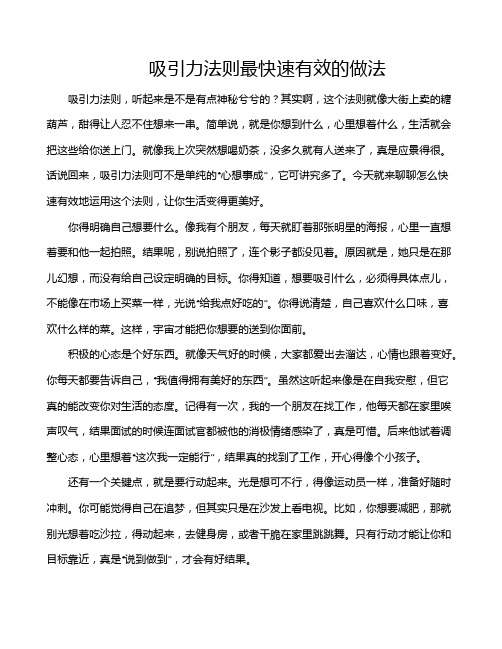 吸引力法则最快速有效的做法

吸引力法则，听起来是不是有点神秘兮兮的？其实啊，这个法则就像大街上卖的糖葫芦，甜得让人忍不住想来一串。简单说，就是你想到什么，心里想着什么，生活就会把这些给你送上门。就像我上次突然想喝奶茶，没多久就有人送来了，真是应景得很。话说回来，吸引力法则可不是单纯的“心想事成”，它可讲究多了。今天就来聊聊怎么快速有效地运用这个法则，让你生活变得更美好。

你得明确自己想要什么。像我有个朋友，每天就盯着那张明星的海报，心里一直想着要和他一起拍照。结果呢，别说拍照了，连个影子都没见着。原因就是，她只是在那儿幻想，而没有给自己设定明确的目标。你得知道，想要吸引什么，必须得具体点儿，不能像在市场上买菜一样，光说“给我点好吃的”。你得说清楚，自己喜欢什么口味，喜欢什么样的菜。这样，宇宙才能把你想要的送到你面前。

积极的心态是个好东西。就像天气好的时候，大家都爱出去溜达，心情也跟着变好。你每天都要告诉自己，“我值得拥有美好的东西”。虽然这听起来像是在自我安慰，但它真的能改变你对生活的态度。记得有一次，我的一个朋友在找工作，他每天都在家里唉声叹气，结果面试的时候连面试官都被他的消极情绪感染了，真是可惜。后来他试着调整心态，心里想着“这次我一定能行”，结果真的找到了工作，开心得像个小孩子。

还有一个关键点，就是要行动起来。光是想可不行，得像运动员一样，准备好随时冲刺。你可能觉得自己在追梦，但其实只是在沙发上看电视。比如，你想要减肥，那就别光想着吃沙拉，得动起来，去健身房，或者干脆在家里跳跳舞。只有行动才能让你和目标靠近，真是“说到做到”，才会有好结果。